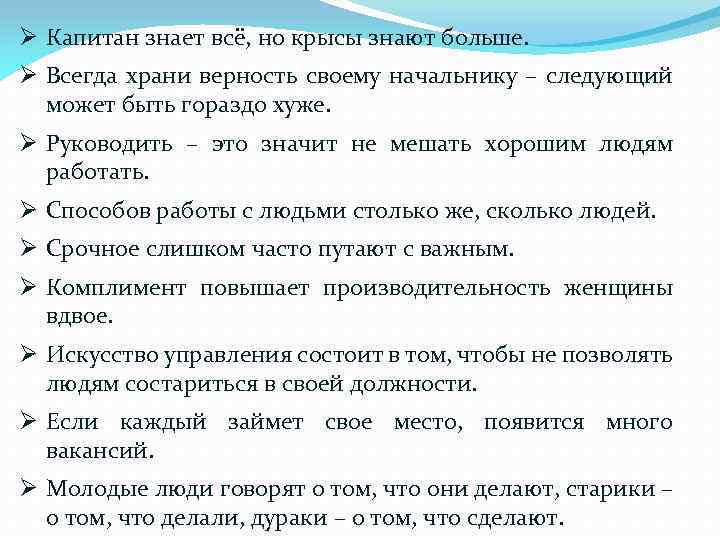 ➢ Капитан знает всё, но крысы знают больше.

➢ Всегда храни верность своему начальнику – следующий может быть гораздо хуже.

➢ Руководить – это значит не мешать хорошим людям работать.

➢ Способов работы с людьми столько же, сколько людей.

➢ Срочное слишком часто путают с важным.

➢ Комплимент повышает производительность женщины вдвое.

➢ Искусство управления состоит в том, чтобы не позволять людям состариться в своей должности.

➢ Если каждый займет свое место, появится много вакансий.

➢ Молодые люди говорят о том, что они делают, старики – о том, что делали, дураки – о том, что сделают.